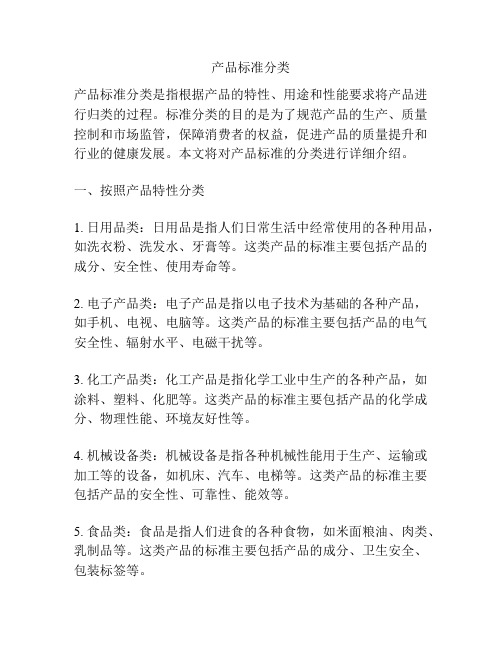 产品标准分类

产品标准分类是指根据产品的特性、用途和性能要求将产品进行归类的过程。标准分类的目的是为了规范产品的生产、质量控制和市场监管，保障消费者的权益，促进产品的质量提升和行业的健康发展。本文将对产品标准的分类进行详细介绍。

一、按照产品特性分类

1. 日用品类：日用品是指人们日常生活中经常使用的各种用品，如洗衣粉、洗发水、牙膏等。这类产品的标准主要包括产品的成分、安全性、使用寿命等。

2. 电子产品类：电子产品是指以电子技术为基础的各种产品，如手机、电视、电脑等。这类产品的标准主要包括产品的电气安全性、辐射水平、电磁干扰等。

3. 化工产品类：化工产品是指化学工业中生产的各种产品，如涂料、塑料、化肥等。这类产品的标准主要包括产品的化学成分、物理性能、环境友好性等。

4. 机械设备类：机械设备是指各种机械性能用于生产、运输或加工等的设备，如机床、汽车、电梯等。这类产品的标准主要包括产品的安全性、可靠性、能效等。

5. 食品类：食品是指人们进食的各种食物，如米面粮油、肉类、乳制品等。这类产品的标准主要包括产品的成分、卫生安全、包装标签等。